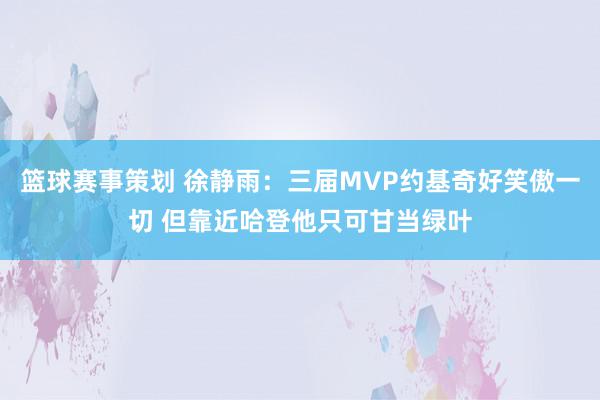 篮球赛事策划 徐静雨：三届MVP约基奇好笑傲一切 但靠近哈登他只可甘当绿叶